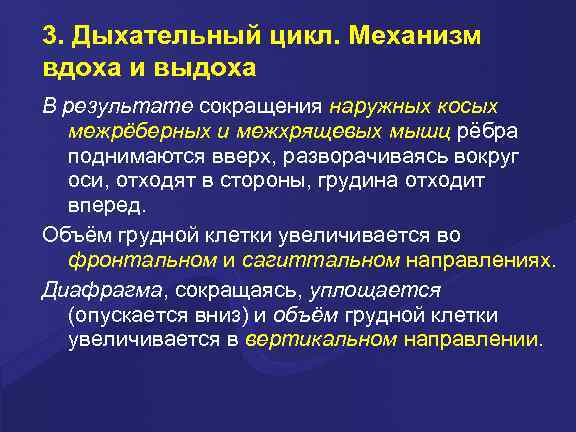 3. Дыхательный цикл. Механизм вдоха и выдоха

В результате сокращения наружных косых межрёберных и межхрящевых мышц рёбра поднимаются вверх, разворачиваясь вокруг оси, отходят в стороны, грудина отходит вперед.

Объём грудной клетки увеличивается во фронтальном и сагиттальном направлениях.

Диафрагма, сокращаясь, уплощается (опускается вниз) и объём грудной клетки увеличивается в вертикальном направлении.